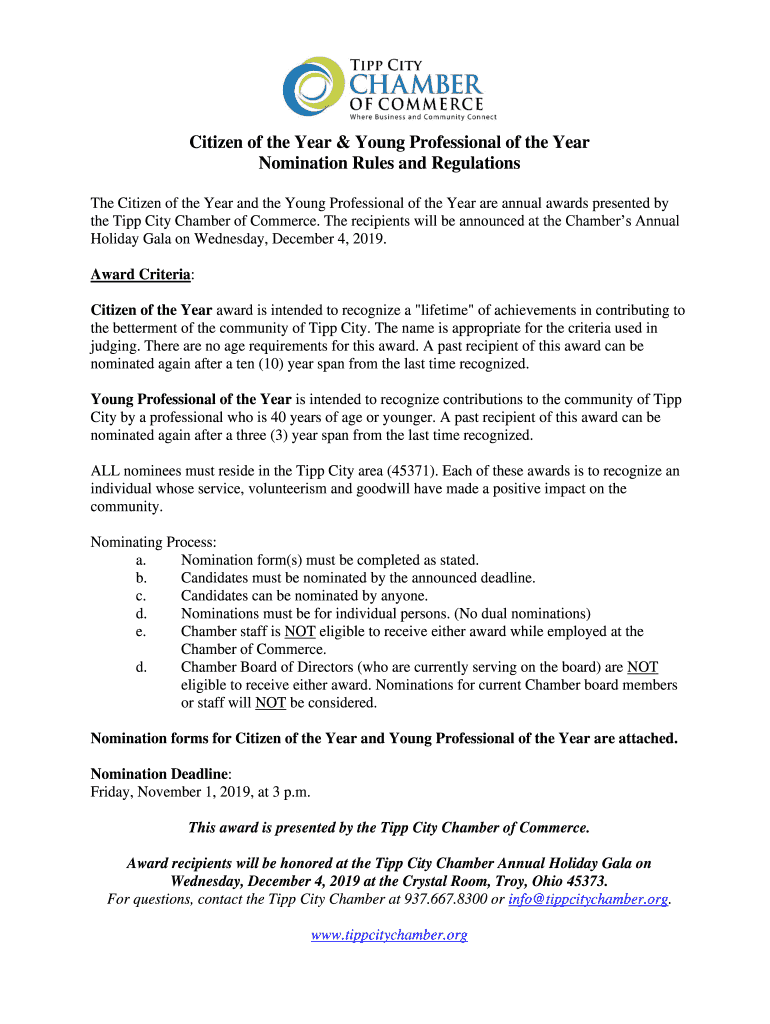 TIPP CITY
CHAMBER
OF COMMERCE
Where Business and Community Connect

Citizen of the Year & Young Professional of the Year
Nomination Rules and Regulations

The Citizen of the Year and the Young Professional of the Year are annual awards presented by the Tipp City Chamber of Commerce. The recipients will be announced at the Chamber's Annual Holiday Gala on Wednesday, December 4, 2019.

Award Criteria:

Citizen of the Year award is intended to recognize a "lifetime" of achievements in contributing to the betterment of the community of Tipp City. The name is appropriate for the criteria used in judging. There are no age requirements for this award. A past recipient of this award can be nominated again after a ten (10) year span from the last time recognized.

Young Professional of the Year is intended to recognize contributions to the community of Tipp City by a professional who is 40 years of age or younger. A past recipient of this award can be nominated again after a three (3) year span from the last time recognized.

ALL nominees must reside in the Tipp City area (45371). Each of these awards is to recognize an individual whose service, volunteerism and goodwill have made a positive impact on the community.

Nominating Process:
a. Nomination form(s) must be completed as stated.
b. Candidates must be nominated by the announced deadline.
c. Candidates can be nominated by anyone.
d. Nominations must be for individual persons. (No dual nominations)
e. Chamber staff is NOT eligible to receive either award while employed at the Chamber of Commerce.
d. Chamber Board of Directors (who are currently serving on the board) are NOT eligible to receive either award. Nominations for current Chamber board members or staff will NOT be considered.

Nomination forms for Citizen of the Year and Young Professional of the Year are attached.

Nomination Deadline:
Friday, November 1, 2019, at 3 p.m.

This award is presented by the Tipp City Chamber of Commerce.

Award recipients will be honored at the Tipp City Chamber Annual Holiday Gala on Wednesday, December 4, 2019 at the Crystal Room, Troy, Ohio 45373.
For questions, contact the Tipp City Chamber at 937.667.8300 or info@tippcitychamber.org.

www.tippcitychamber.org